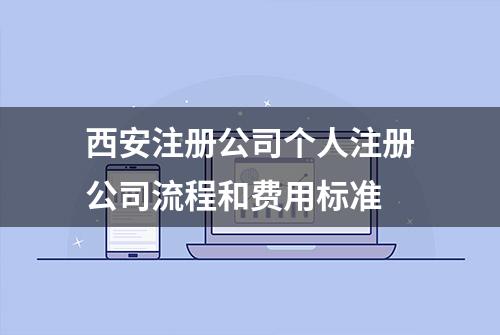 西安注册公司个人注册公司流程和费用标准